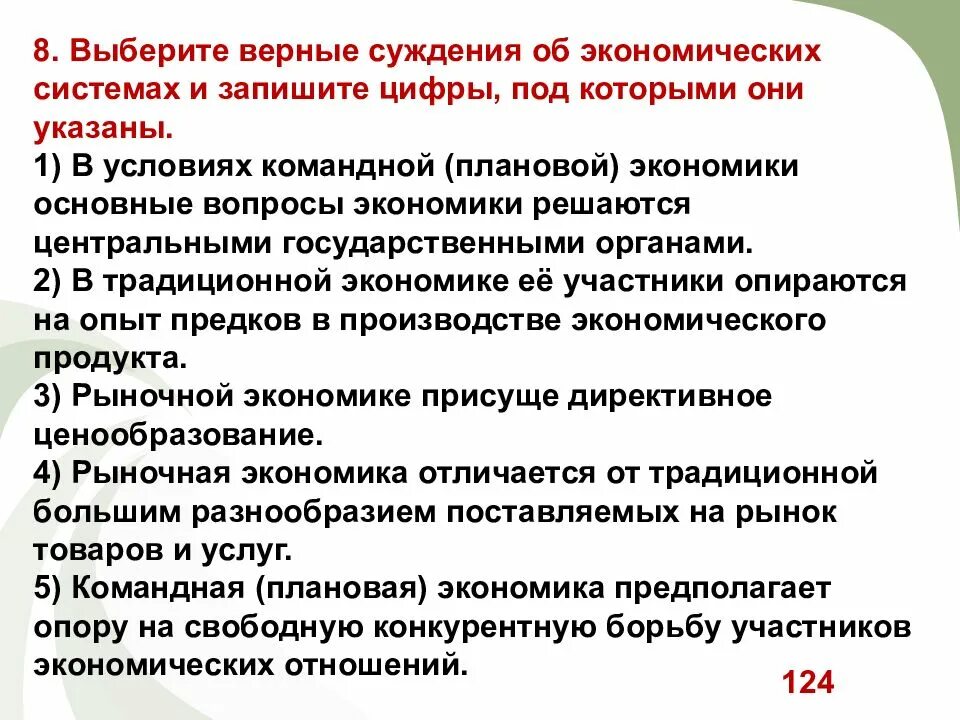 8. Выберите верные суждения об экономических системах и запишите цифры, под которыми они указаны.
1) В условиях командной (плановой) экономики основные вопросы экономики решаются центральными государственными органами.
2) В традиционной экономике её участники опираются на опыт предков в производстве экономического продукта.
3) Рыночной экономике присуще директивное ценообразование.
4) Рыночная экономика отличается от традиционной большим разнообразием поставляемых на рынок товаров и услуг.
5) Командная (плановая) экономика предполагает опору на свободную конкурентную борьбу участников экономических отношений.

124